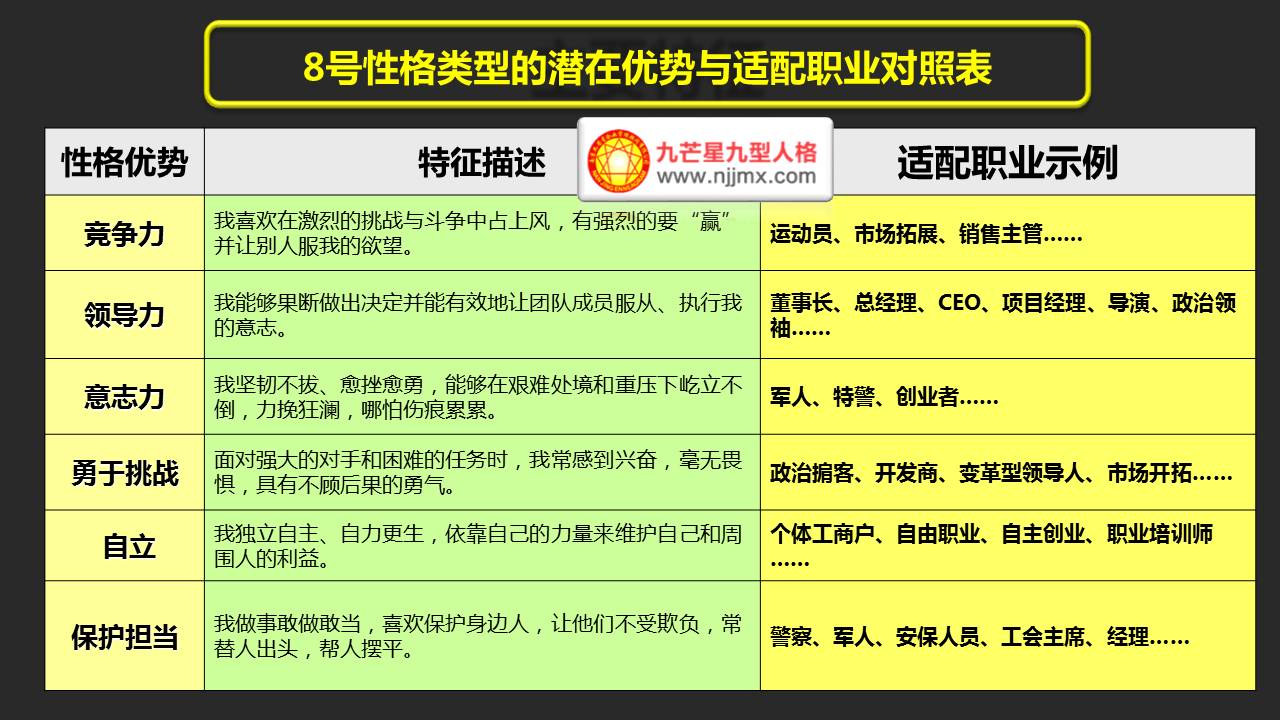 8号性格类型的潜在优势与适配职业对照表

九芒星九型人格
www.njjmx.com

| 性格优势 | 特征描述 | 适配职业示例 |
|---|---|---|
| 竞争力 | 我喜欢在激烈的挑战与斗争中占上风，有强烈的要“赢”并让别人服我的欲望。 | 运动员、市场拓展、销售主管…… |
| 领导力 | 我能够果断做出决定并能有效地让团队成员服从、执行我的意志。 | 董事长、总经理、CEO、项目经理、导演、政治领袖…… |
| 意志力 | 我坚韧不拔、愈挫愈勇，能够在艰难处境和重压下屹立不倒，力挽狂澜，哪怕伤痕累累。 | 军人、特警、创业者…… |
| 勇于挑战 | 面对强大的对手和困难的任务时，我常感到兴奋，毫无畏惧，具有不顾后果的勇气。 | 政治掮客、开发商、变革型领导人、市场开拓…… |
| 自立 | 我独立自主、自力更生，依靠自己的力量来维护自己和周围人的利益。 | 个体工商户、自由职业、自主创业、职业培训师…… |
| 保护担当 | 我做事敢做敢当，喜欢保护身边人，让他们不受欺负，常替人出头，帮人摆平。 | 警察、军人、安保人员、工会主席、经理…… |